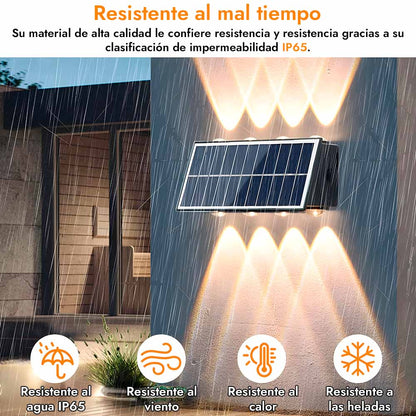 Resistente al mal tiempo

Su material de alta calidad le confiere resistencia y resistencia gracias a su clasificación de impermeabilidad IP65.

Resistente al agua IP65

Resistente al viento

Resistente al calor

Resistente a las heladas